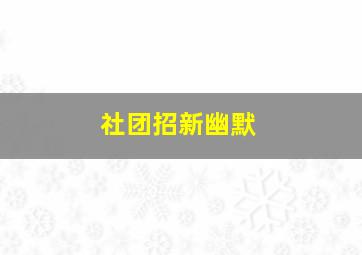 社团招新幽默